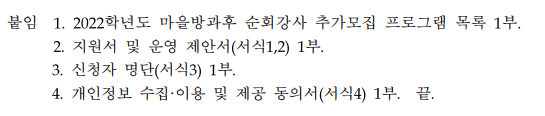 붙임 1. 2022학년도 마을방과후 순회강사 추가모집 프로그램 목록 1부.
2. 지원서 및 운영 제안서(서식1,2) 1부.
3. 신청자 명단(서식3) 1부.
4. 개인정보 수집·이용 및 제공 동의서(서식4) 1부. 끝.